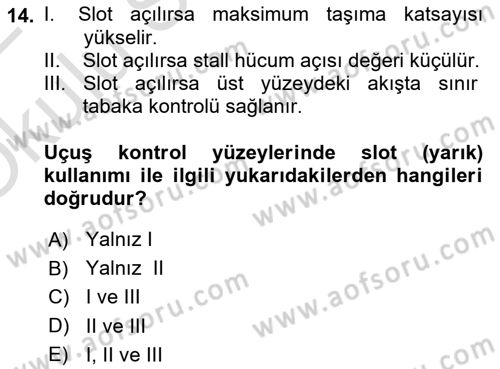 14. I. Slot açılırsa maksimum taşıma katsayısı yükselir.
II. Slot açılırsa stall hücum açısı değeri küçülür.
III. Slot açılırsa üst yüzeydeki akışta sınır tabaka kontrolü sağlanır.

Uçuş kontrol yüzeylerinde slot (yarık) kullanımı ile ilgili yukarıdakilerden hangileri doğrudur?

A) Yalnız I
B) Yalnız II
C) I ve III
D) II ve III
E) I, II ve III

www.aofsoru.com